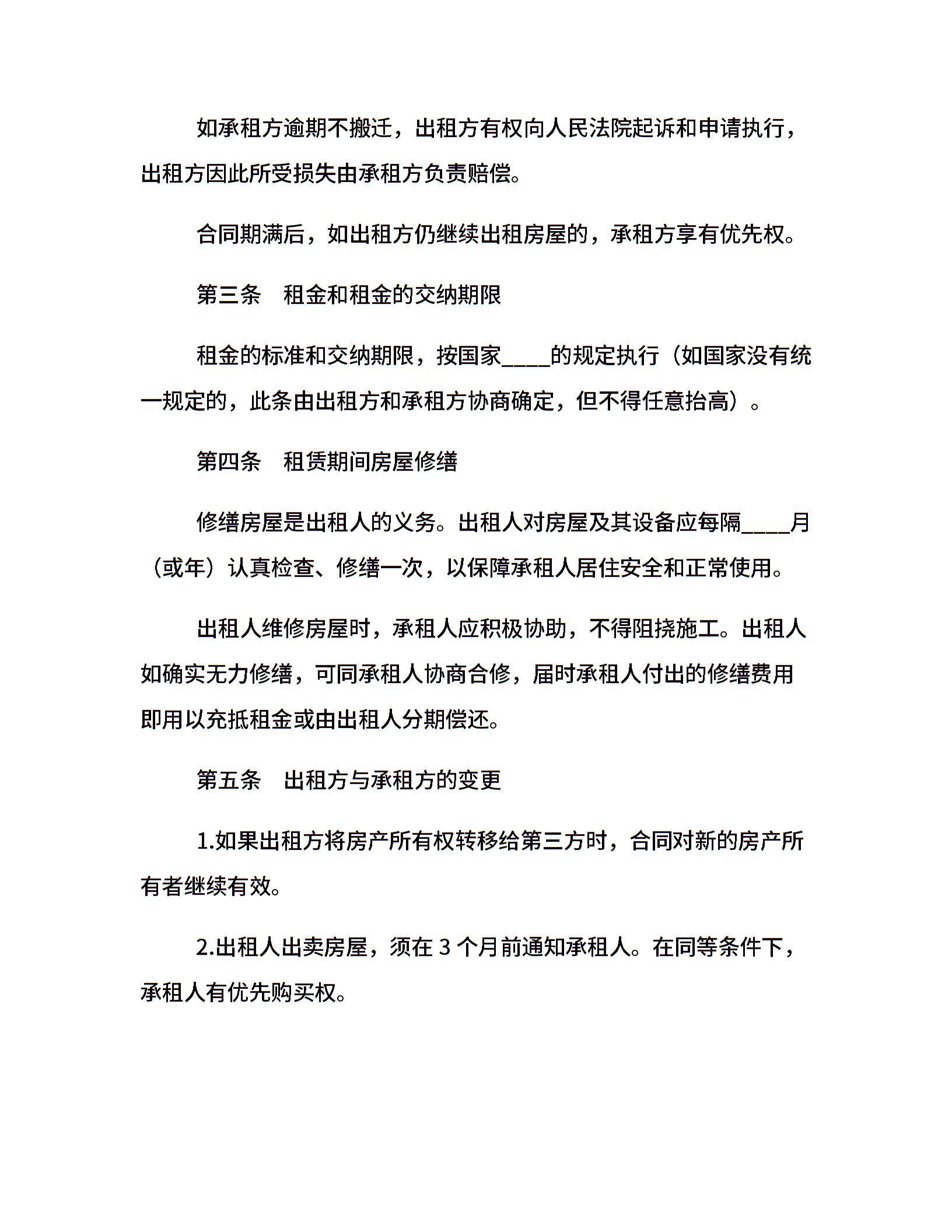 如承租方逾期不搬迁，出租方有权向人民法院起诉和申请执行，出租方因此所受损失由承租方负责赔偿。

合同期满后，如出租方仍继续出租房屋的，承租方享有优先权。

第三条　租金和租金的交纳期限

租金的标准和交纳期限，按国家____的规定执行（如国家没有统一规定的，此条由出租方和承租方协商确定，但不得任意抬高）。

第四条　租赁期间房屋修缮

修缮房屋是出租人的义务。出租人对房屋及其设备应每隔____月（或年）认真检查、修缮一次，以保障承租人居住安全和正常使用。

出租人维修房屋时，承租人应积极协助，不得阻挠施工。出租人如确实无力修缮，可同承租人协商合修，届时承租人付出的修缮费用即用以充抵租金或由出租人分期偿还。

第五条　出租方与承租方的变更

1.如果出租方将房产所有权转移给第三方时，合同对新的房产所有者继续有效。

2.出租人出卖房屋，须在 3 个月前通知承租人。在同等条件下，承租人有优先购买权。